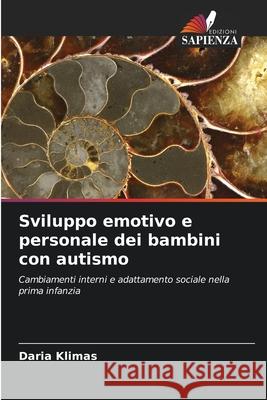 EDIZIONI
SAPIENZA

Sviluppo emotivo e personale dei bambini con autismo

Cambiamenti interni e adattamento sociale nella prima infanzia

Daria Klimas

Kraina Książek